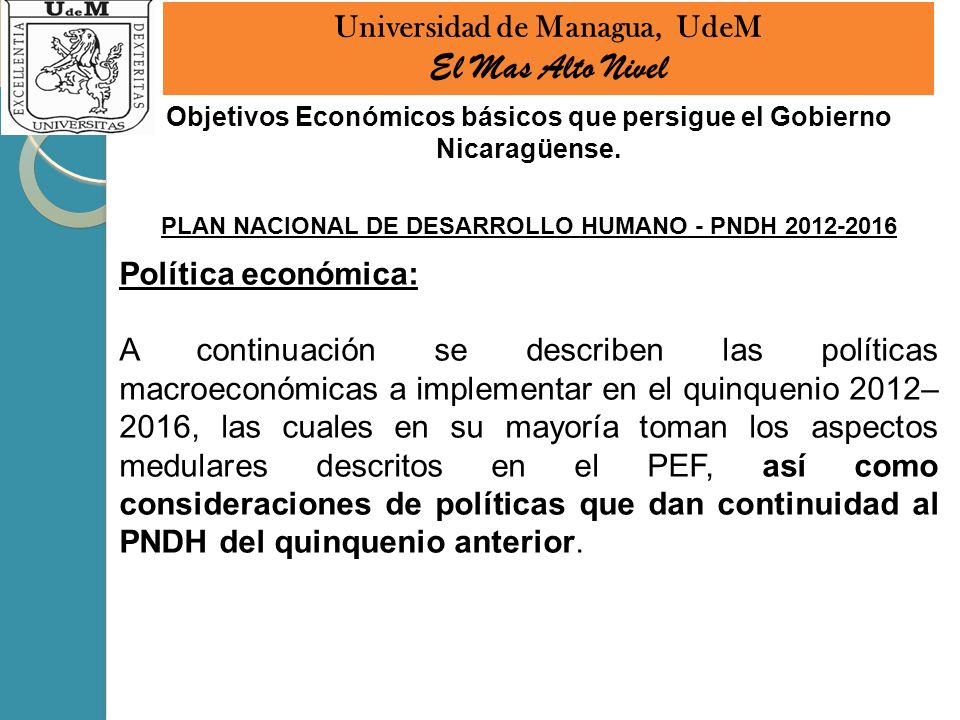 UdeM
EXCELLENTIA
DEXTERITAS
UNIVERSITAS

Universidad de Managua, UdeM
El Mas Alto Nivel

Objetivos Económicos básicos que persigue el Gobierno Nicaragüense.

PLAN NACIONAL DE DESARROLLO HUMANO - PNDH 2012-2016

Política económica:

A continuación se describen las políticas macroeconómicas a implementar en el quinquenio 2012–2016, las cuales en su mayoría toman los aspectos medulares descritos en el PEF, así como consideraciones de políticas que dan continuidad al PNDH del quinquenio anterior.